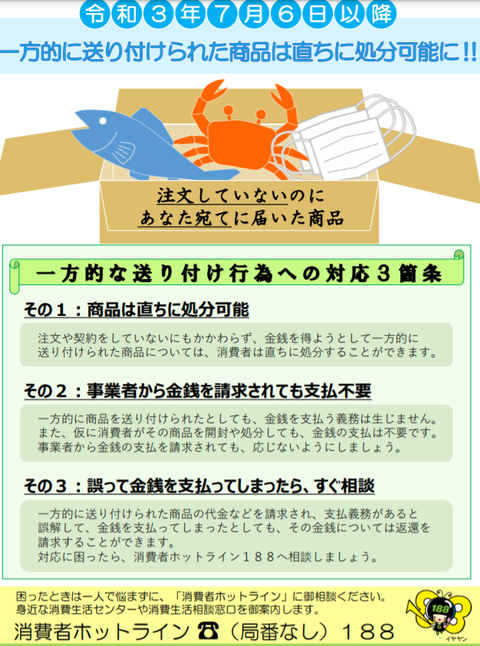 令和３年７月６日以降

一方的に送り付けられた商品は直ちに処分可能に!!

注文していないのに
あなた宛てに届いた商品

一方的な送り付け行為への対応３箇条

その１：商品は直ちに処分可能

注文や契約をしていないにもかかわらず、金銭を得ようとして一方的に送り付けられた商品については、消費者は直ちに処分することができます。

その２：事業者から金銭を請求されても支払不要

一方的に商品を送り付けられたとしても、金銭を支払う義務は生じません。また、仮に消費者がその商品を開封や処分しても、金銭の支払は不要です。事業者から金銭の支払を請求されても、応じないようにしましょう。

その３：誤って金銭を支払ってしまったら、すぐ相談

一方的に送り付けられた商品の代金などを請求され、支払義務があると誤解して、金銭を支払ってしまったとしても、その金銭については返還を請求することができます。
対応に困ったら、消費者ホットライン１８８へ相談しましょう。

困ったときは一人で悩まずに、「消費者ホットライン」に御相談ください。
身近な消費生活センターや消費生活相談窓口を御案内します。

消費者ホットライン ☎（局番なし）１８８

188
イヤヤン